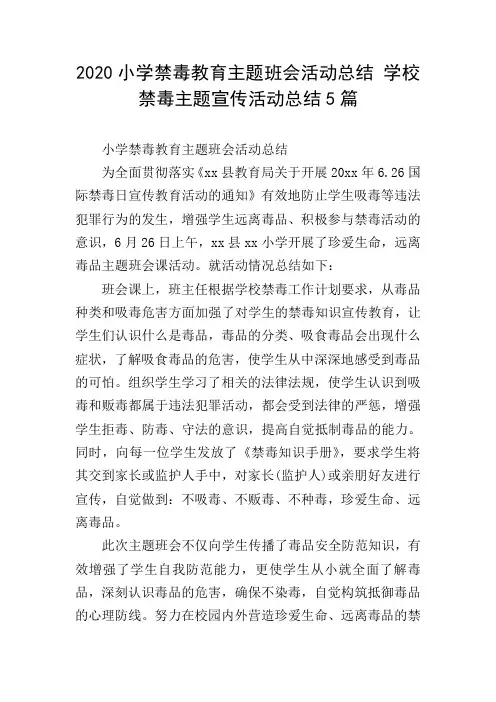 2020 小学禁毒教育主题班会活动总结 学校禁毒主题宣传活动总结 5 篇

小学禁毒教育主题班会活动总结

为全面贯彻落实《xx 县教育局关于开展 20xx 年 6.26 国际禁毒日宣传教育活动的通知》有效地防止学生吸毒等违法犯罪行为的发生，增强学生远离毒品、积极参与禁毒活动的意识，6 月 26 日上午，xx 县 xx 小学开展了珍爱生命，远离毒品主题班会课活动。就活动情况总结如下：

班会课上，班主任根据学校禁毒工作计划要求，从毒品种类和吸毒危害方面加强了对学生的禁毒知识宣传教育，让学生们认识什么是毒品，毒品的分类、吸食毒品会出现什么症状，了解吸食毒品的危害，使学生从中深深地感受到毒品的可怕。组织学生学习了相关的法律法规，使学生认识到吸毒和贩毒都属于违法犯罪活动，都会受到法律的严惩，增强学生拒毒、防毒、守法的意识，提高自觉抵制毒品的能力。同时，向每一位学生发放了《禁毒知识手册》，要求学生将其交到家长或监护人手中，对家长(监护人)或亲朋好友进行宣传，自觉做到：不吸毒、不贩毒、不种毒，珍爱生命、远离毒品。

此次主题班会不仅向学生传播了毒品安全防范知识，有效增强了学生自我防范能力，更使学生从小就全面了解毒品，深刻认识毒品的危害，确保不染毒，自觉构筑抵御毒品的心理防线。努力在校园内外营造珍爱生命、远离毒品的禁